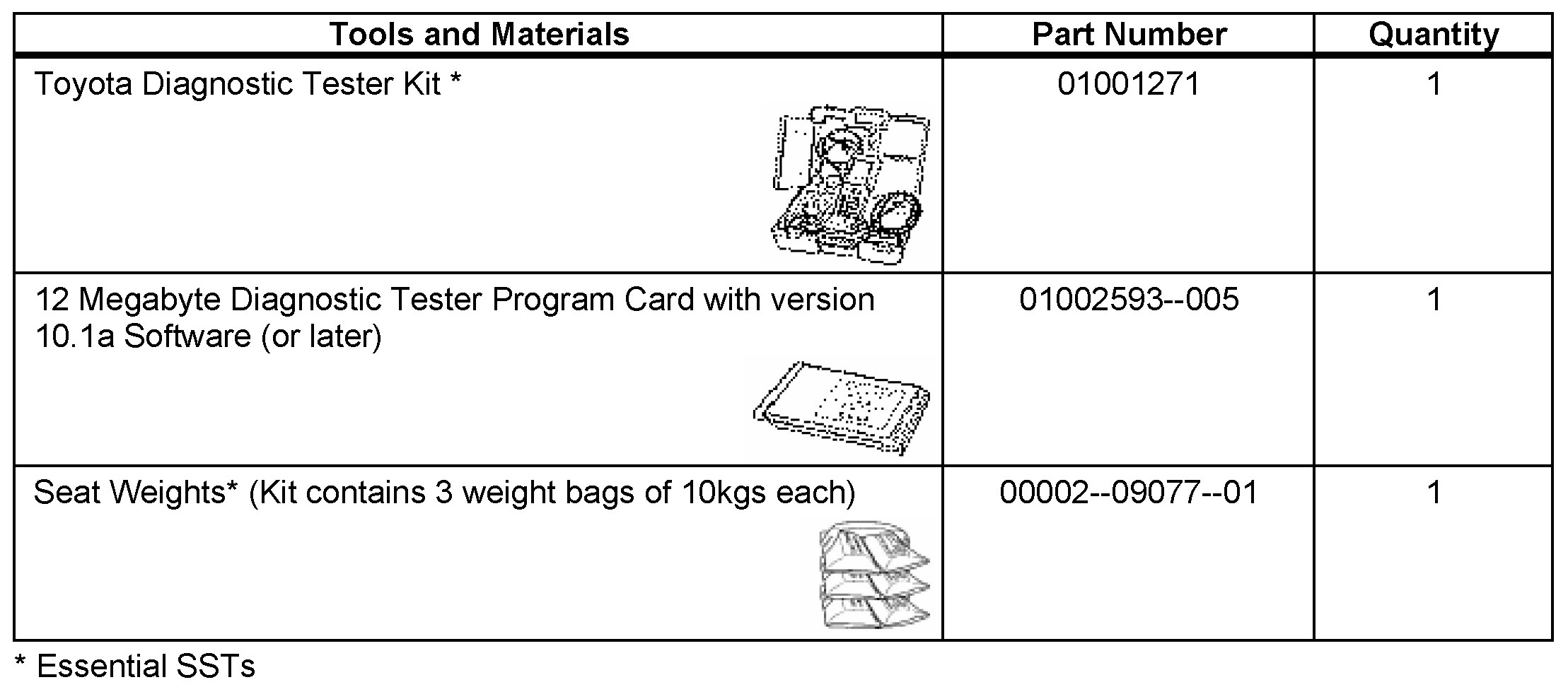 | Tools and Materials | Part Number | Quantity |
|---|---|---|
| Toyota Diagnostic Tester Kit * | 01001271 | 1 |
| 12 Megabyte Diagnostic Tester Program Card with version 10.1a Software (or later) | 01002593--005 | 1 |
| Seat Weights* (Kit contains 3 weight bags of 10kgs each) | 00002--09077--01 | 1 |

* Essential SSTs